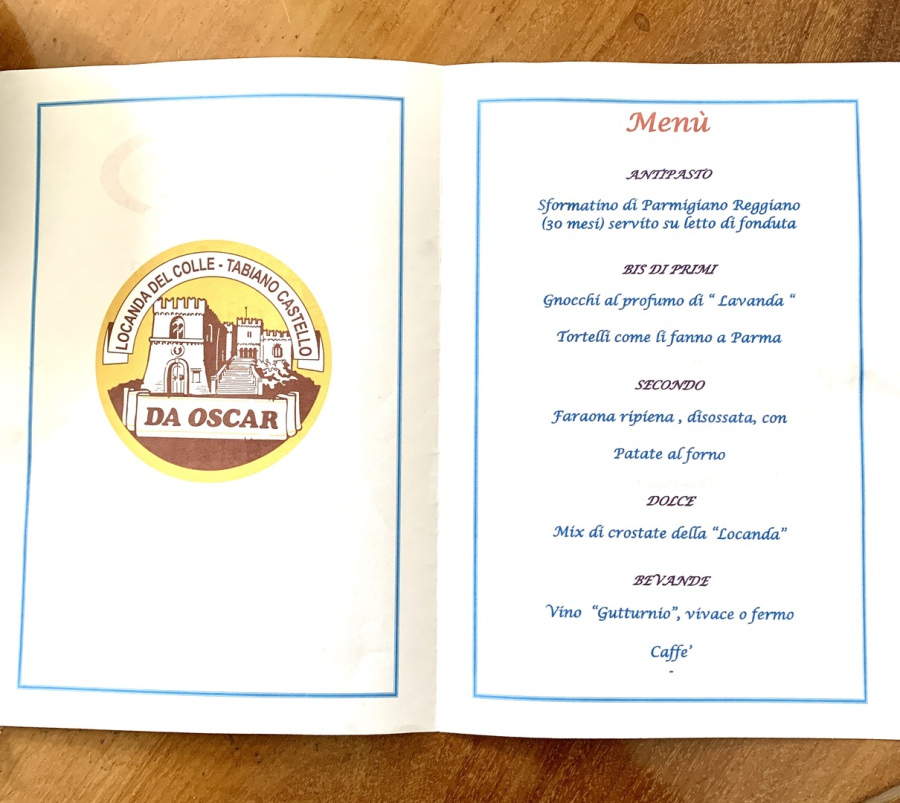 LOCANDA DEL COLLE - TABIANO CASTELLO

DA OSCAR

Menù

ANTIPASTO

Sformatino di Parmigiano Reggiano (30 mesi) servito su letto di fonduta

BIS DI PRIMI

Gnocchi al profumo di " Lavanda "

Tortelli come li fanno a Parma

SECONDO

Faraona ripiena , disossata, con

Patate al forno

DOLCE

Mix di crostate della "Locanda"

BEVANDE

Vino "Gutturnio", vivace o fermo

Caffe'

-